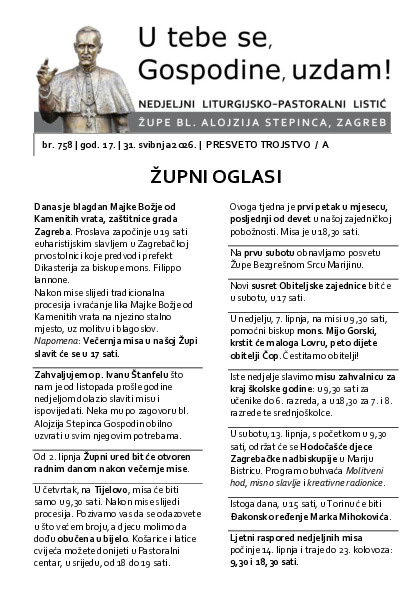 U tebe se, Gospodine, uzdam!

NEDJELJNI LITURGIJSKO-PASTORALNI LISTIĆ

ŽUPE BL. ALOJZIJA STEPINCA, ZAGREB

br. 758 | god. 17. | 31. svibnja 2026. | PRESVETO TROJSTVO / A

ŽUPNI OGLASI

Danas je blagdan Majke Božje od Kamenitih vrata, zaštitnice grada Zagreba. Proslava započinje u 19 sati euharistijskim slavljem u Zagrebačkoj prvostolnici koje predvodi prefekt Dikasterija za biskupe mons. Filippo Iannone.
Nakon mise slijedi tradicionalna procesija i vraćanje lika Majke Božje od Kamenitih vrata na njezino stalno mjesto, uz molitvu i blagoslov.
Napomena: Večernja misa u našoj Župi slavit će se u 17 sati.

Zahvaljujemo p. Ivanu Štanfelu što nam je od listopada prošle godine nedjeljom dolazio slaviti misu i ispovijedati. Neka mu po zagovoru bl. Alojzija Stepinca Gospodin obilno uzvrati u svim njegovim potrebama.

Od 2. lipnja Župni ured bit će otvoren radnim danom nakon večernje mise.

U četvrtak, na Tijelovo, misa će biti samo u 9,30 sati. Nakon mise slijedi procesija. Pozivamo vas da se odazovete u što većem broju, a djecu molimo da dođu obučena u bijelo. Košarice i latice cvijeća možete donijeti u Pastoralni centar, u srijedu, od 18 do 19 sati.

Ovoga tjedna je prvi petak u mjesecu, posljednji od devet u našoj zajedničkoj pobožnosti. Misa je u 18,30 sati.

Na prvu subotu obnavljamo posvetu Župe Bezgrešnom Srcu Marijinu.

Novi susret Obiteljske zajednice bit će u subotu, u 17 sati.

U nedjelju, 7. lipnja, na misi u 9,30 sati, pomoćni biskup mons. Mijo Gorski, krstit će maloga Lovru, peto dijete obitelji Čop. Čestitamo obitelji!

Iste nedjelje slavimo misu zahvalnicu za kraj školske godine: u 9,30 sati za učenike do 6. razreda, a u 18,30 za 7. i 8. razrede te srednjoškolce.

U subotu, 13. lipnja, s početkom u 9,30 sati, održat će se Hodočašće djece Zagrebačke nadbiskupije u Mariju Bistricu. Program obuhvaća Molitveni hod, misno slavlje i kreativne radionice.

Istoga dana, u 15 sati, u Torinu će biti Đakonsko ređenje Marka Mihokovića.

Ljetni raspored nedjeljnih misa počinje 14. lipnja i traje do 23. kolovoza: 9,30 i 18,30 sati.